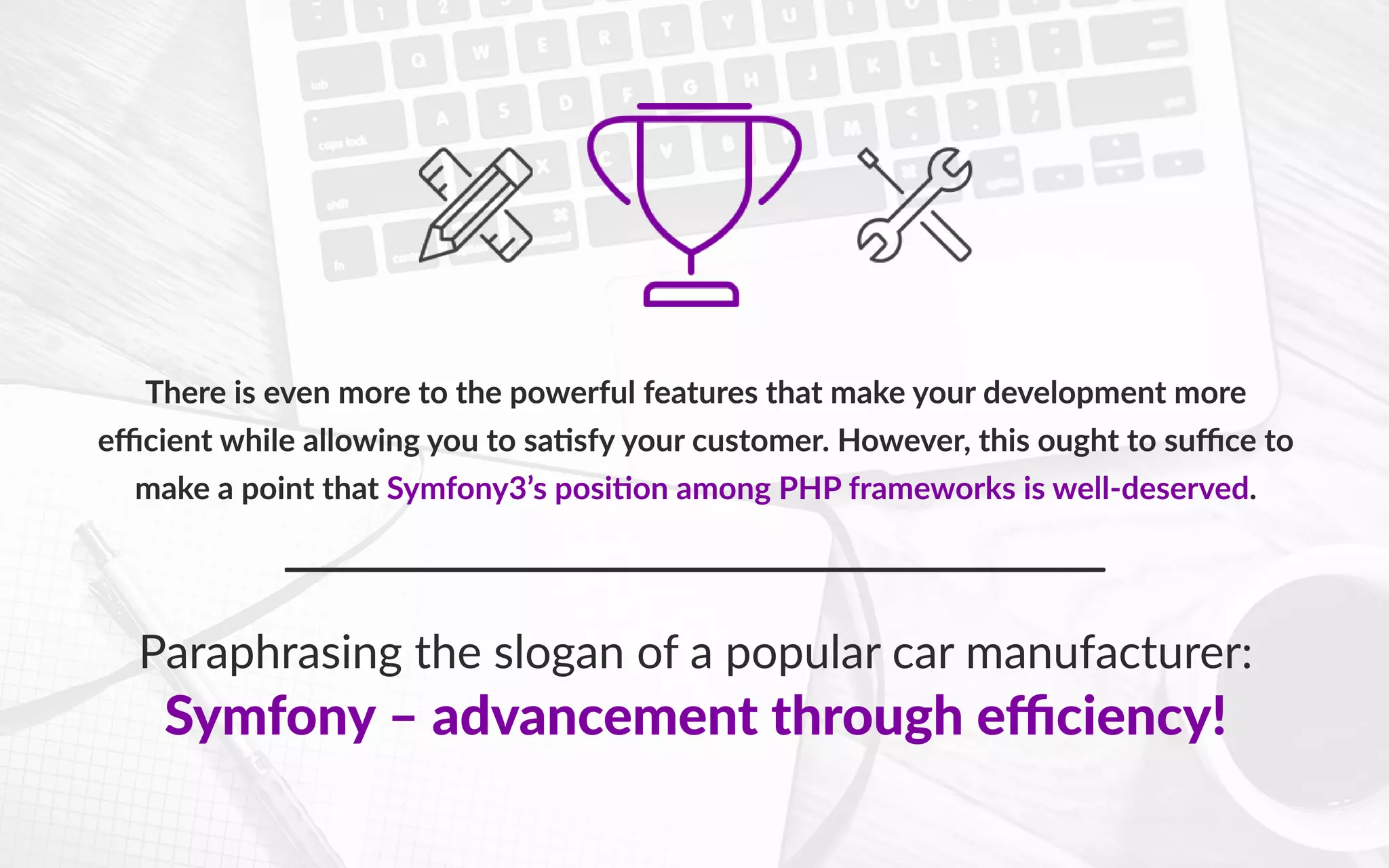 There is even more to the powerful features that make your development more efficient while allowing you to satisfy your customer. However, this ought to suffice to make a point that Symfony3's position among PHP frameworks is well-deserved.

Paraphrasing the slogan of a popular car manufacturer:
Symfony – advancement through efficiency!